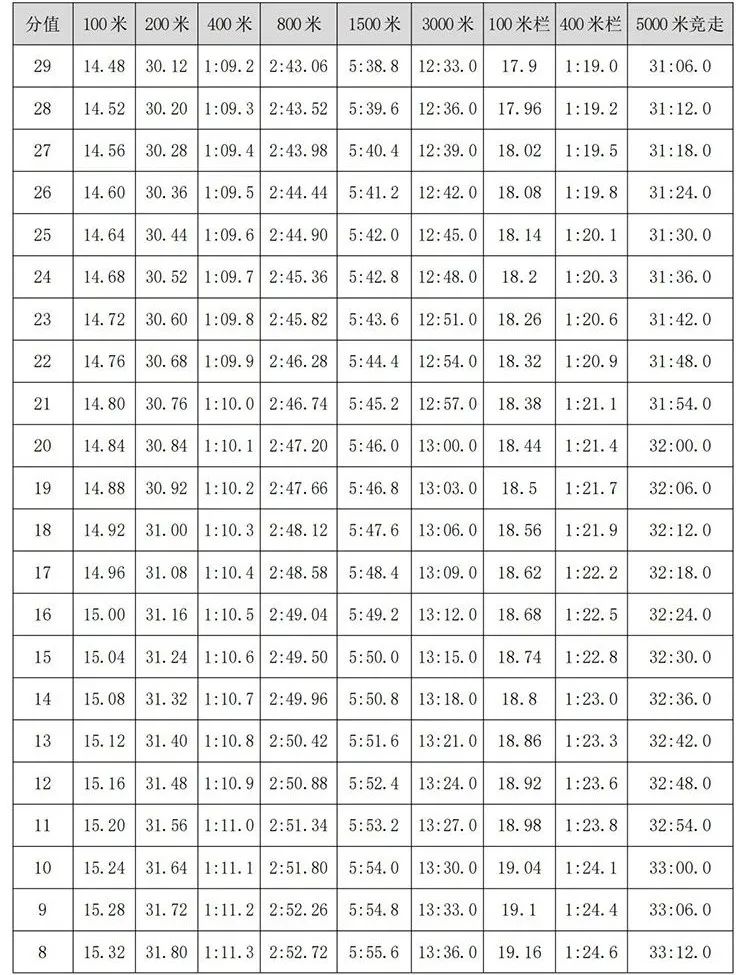 | 分值 | 100米 | 200米 | 400米 | 800米 | 1500米 | 3000米 | 100米栏 | 400米栏 | 5000米竞走 |
|---|---|---|---|---|---|---|---|---|---|
| 29 | 14.48 | 30.12 | 1:09.2 | 2:43.06 | 5:38.8 | 12:33.0 | 17.9 | 1:19.0 | 31:06.0 |
| 28 | 14.52 | 30.20 | 1:09.3 | 2:43.52 | 5:39.6 | 12:36.0 | 17.96 | 1:19.2 | 31:12.0 |
| 27 | 14.56 | 30.28 | 1:09.4 | 2:43.98 | 5:40.4 | 12:39.0 | 18.02 | 1:19.5 | 31:18.0 |
| 26 | 14.60 | 30.36 | 1:09.5 | 2:44.44 | 5:41.2 | 12:42.0 | 18.08 | 1:19.8 | 31:24.0 |
| 25 | 14.64 | 30.44 | 1:09.6 | 2:44.90 | 5:42.0 | 12:45.0 | 18.14 | 1:20.1 | 31:30.0 |
| 24 | 14.68 | 30.52 | 1:09.7 | 2:45.36 | 5:42.8 | 12:48.0 | 18.2 | 1:20.3 | 31:36.0 |
| 23 | 14.72 | 30.60 | 1:09.8 | 2:45.82 | 5:43.6 | 12:51.0 | 18.26 | 1:20.6 | 31:42.0 |
| 22 | 14.76 | 30.68 | 1:09.9 | 2:46.28 | 5:44.4 | 12:54.0 | 18.32 | 1:20.9 | 31:48.0 |
| 21 | 14.80 | 30.76 | 1:10.0 | 2:46.74 | 5:45.2 | 12:57.0 | 18.38 | 1:21.1 | 31:54.0 |
| 20 | 14.84 | 30.84 | 1:10.1 | 2:47.20 | 5:46.0 | 13:00.0 | 18.44 | 1:21.4 | 32:00.0 |
| 19 | 14.88 | 30.92 | 1:10.2 | 2:47.66 | 5:46.8 | 13:03.0 | 18.5 | 1:21.7 | 32:06.0 |
| 18 | 14.92 | 31.00 | 1:10.3 | 2:48.12 | 5:47.6 | 13:06.0 | 18.56 | 1:21.9 | 32:12.0 |
| 17 | 14.96 | 31.08 | 1:10.4 | 2:48.58 | 5:48.4 | 13:09.0 | 18.62 | 1:22.2 | 32:18.0 |
| 16 | 15.00 | 31.16 | 1:10.5 | 2:49.04 | 5:49.2 | 13:12.0 | 18.68 | 1:22.5 | 32:24.0 |
| 15 | 15.04 | 31.24 | 1:10.6 | 2:49.50 | 5:50.0 | 13:15.0 | 18.74 | 1:22.8 | 32:30.0 |
| 14 | 15.08 | 31.32 | 1:10.7 | 2:49.96 | 5:50.8 | 13:18.0 | 18.8 | 1:23.0 | 32:36.0 |
| 13 | 15.12 | 31.40 | 1:10.8 | 2:50.42 | 5:51.6 | 13:21.0 | 18.86 | 1:23.3 | 32:42.0 |
| 12 | 15.16 | 31.48 | 1:10.9 | 2:50.88 | 5:52.4 | 13:24.0 | 18.92 | 1:23.6 | 32:48.0 |
| 11 | 15.20 | 31.56 | 1:11.0 | 2:51.34 | 5:53.2 | 13:27.0 | 18.98 | 1:23.8 | 32:54.0 |
| 10 | 15.24 | 31.64 | 1:11.1 | 2:51.80 | 5:54.0 | 13:30.0 | 19.04 | 1:24.1 | 33:00.0 |
| 9 | 15.28 | 31.72 | 1:11.2 | 2:52.26 | 5:54.8 | 13:33.0 | 19.1 | 1:24.4 | 33:06.0 |
| 8 | 15.32 | 31.80 | 1:11.3 | 2:52.72 | 5:55.6 | 13:36.0 | 19.16 | 1:24.6 | 33:12.0 |